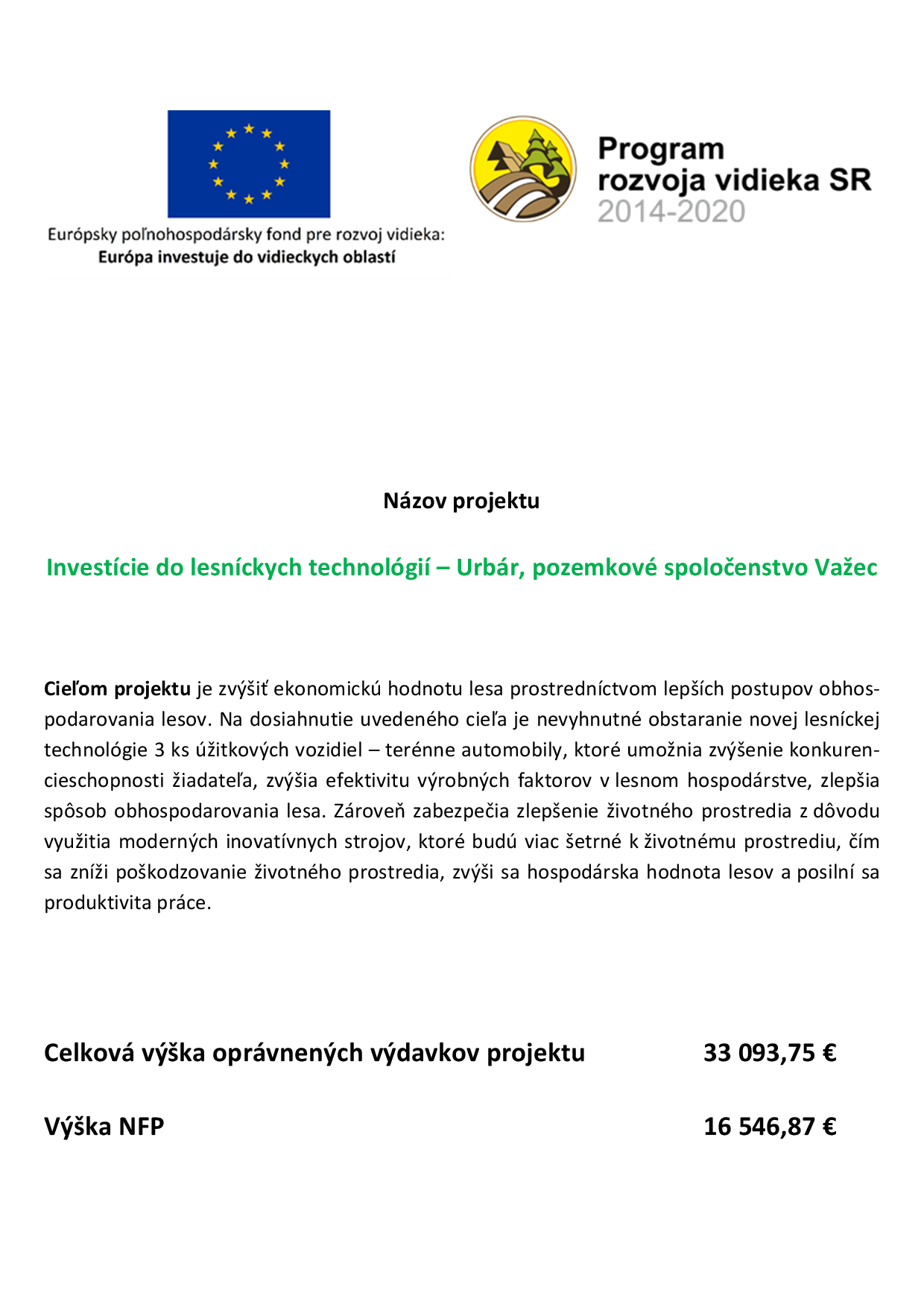 Európsky poľnohospodársky fond pre rozvoj vidieka:
Európa investuje do vidieckych oblastí

Program
rozvoja vidieka SR
2014-2020

Názov projektu

Investície do lesníckych technológií – Urbár, pozemkové spoločenstvo Važec

Cieľom projektu je zvýšiť ekonomickú hodnotu lesa prostredníctvom lepších postupov obhospodarovania lesov. Na dosiahnutie uvedeného cieľa je nevyhnutné obstaranie novej lesníckej technológie 3 ks úžitkových vozidiel – terénne automobily, ktoré umožnia zvýšenie konkurencieschopnosti žiadateľa, zvýšia efektivitu výrobných faktorov v lesnom hospodárstve, zlepšia spôsob obhospodarovania lesa. Zároveň zabezpečia zlepšenie životného prostredia z dôvodu využitia moderných inovatívnych strojov, ktoré budú viac šetrné k životnému prostrediu, čím sa zníži poškodzovanie životného prostredia, zvýši sa hospodárska hodnota lesov a posilní sa produktivita práce.

Celková výška oprávnených výdavkov projektu 33 093,75 €

Výška NFP 16 546,87 €